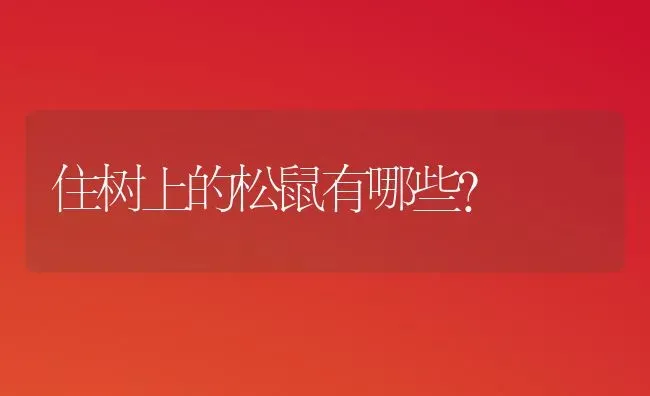 住树上的松鼠有哪些?